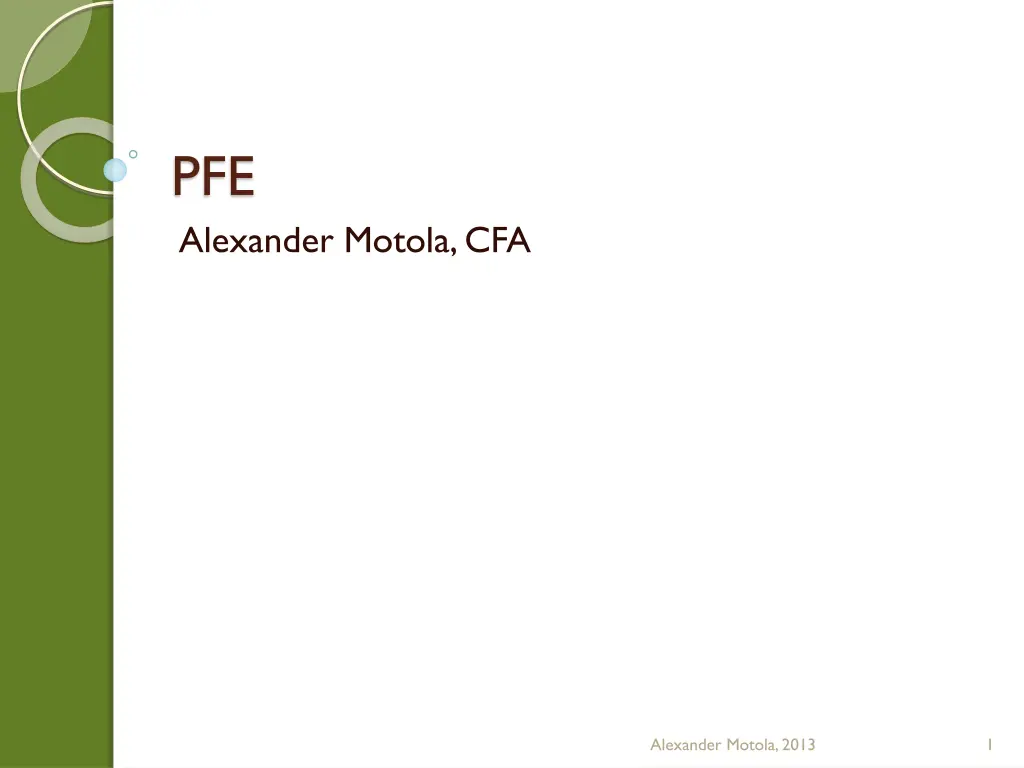 PFE

Alexander Motola, CFA

Alexander Motola, 2013

1